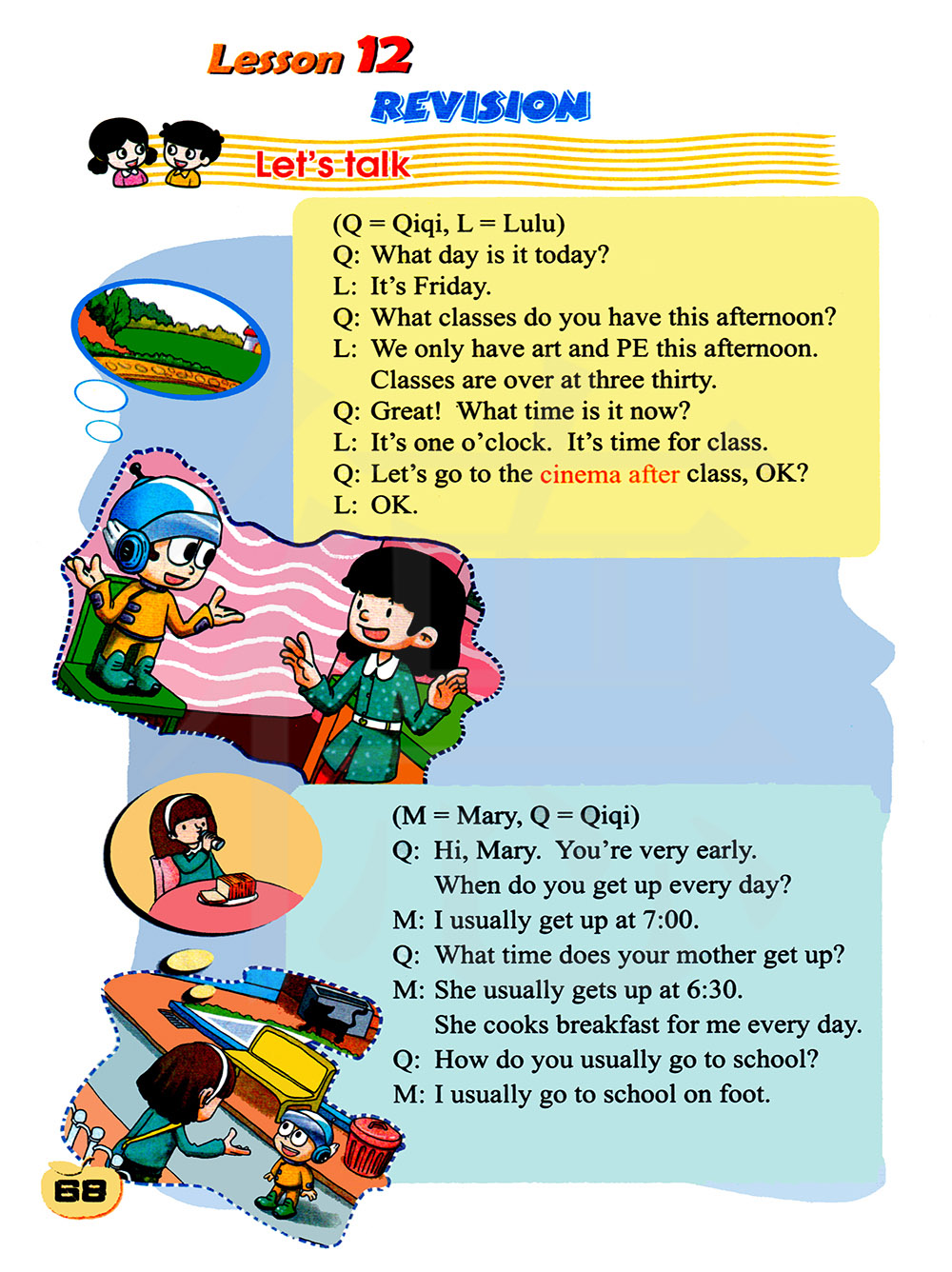 Lesson 12
REVISION

Let's talk

(Q = Qiqi, L = Lulu)
Q: What day is it today?
L: It's Friday.
Q: What classes do you have this afternoon?
L: We only have art and PE this afternoon. Classes are over at three thirty.
Q: Great! What time is it now?
L: It's one o'clock. It's time for class.
Q: Let's go to the cinema after class, OK?
L: OK.

(M = Mary, Q = Qiqi)
Q: Hi, Mary. You're very early. When do you get up every day?
M: I usually get up at 7:00.
Q: What time does your mother get up?
M: She usually gets up at 6:30. She cooks breakfast for me every day.
Q: How do you usually go to school?
M: I usually go to school on foot.

68